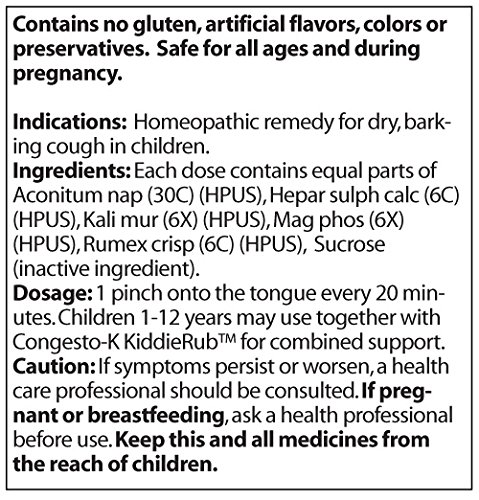 Contains no gluten, artificial flavors, colors or preservatives. Safe for all ages and during pregnancy.

Indications: Homeopathic remedy for dry, barking cough in children.

Ingredients: Each dose contains equal parts of Aconitum nap (30C) (HPUS), Hepar sulph calc (6C) (HPUS), Kali mur (6X) (HPUS), Mag phos (6X) (HPUS), Rumex crisp (6C) (HPUS), Sucrose (inactive ingredient).

Dosage: 1 pinch onto the tongue every 20 minutes. Children 1-12 years may use together with Congesto-K KiddieRub™ for combined support.

Caution: If symptoms persist or worsen, a health care professional should be consulted. If pregnant or breastfeeding, ask a health professional before use. Keep this and all medicines from the reach of children.